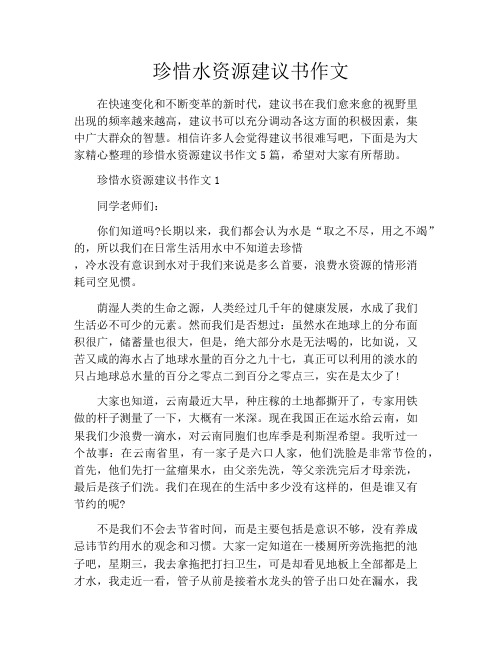 珍惜水资源建议书作文

在快速变化和不断变革的新时代，建议书在我们愈来愈的视野里出现的频率越来越高，建议书可以充分调动各这方面的积极因素，集中广大群众的智慧。相信许多人会觉得建议书很难写吧，下面是为大家精心整理的珍惜水资源建议书作文 5 篇，希望对大家有所帮助。

珍惜水资源建议书作文 1

同学老师们：

你们知道吗?长期以来，我们都会认为水是“取之不尽，用之不竭”的，所以我们在日常生活用水中不知道去珍惜，冷水没有意识到水对于我们来说是多么首要，浪费水资源的情形消耗司空见惯。

荫湿人类的生命之源，人类经过几千年的健康发展，水成了我们生活必不可少的元素。然而我们是否想过：虽然水在地球上的分布面积很广，储蓄量也很大，但是，绝大部分水是无法喝的，比如说，又苦又咸的海水占了地球水量的百分之九十七，真正可以利用的淡水的只占地球总水量的百分之零点二到百分之零点三，实在是太少了!

大家也知道，云南最近大旱，种庄稼的土地都撕开了，专家用铁做的杆子测量了一下，大概有一米深。现在我国正在运水给云南，如果我们少浪费一滴水，对云南同胞们也库季是利斯涅希望。我听过一个故事：在云南省里，有一家子是六口人家，他们洗脸是非常节俭的，首先，他们先打一盆瘤果水，由父亲先洗，等父亲洗完后才母亲洗，最后是孩子们洗。我们在现在的生活中多少没有这样的，但是谁又有节约的呢?

不是我们不会去节省时间，而是主要包括是意识不够，没有养成忌讳节约用水的观念和习惯。大家一定知道在一楼厕所旁洗拖把的池子吧，星期三，我去拿拖把打扫卫生，可是却看见地板上全部都是上才水，我走近一看，管子从前是接着水龙头的管子出口处在漏水，我